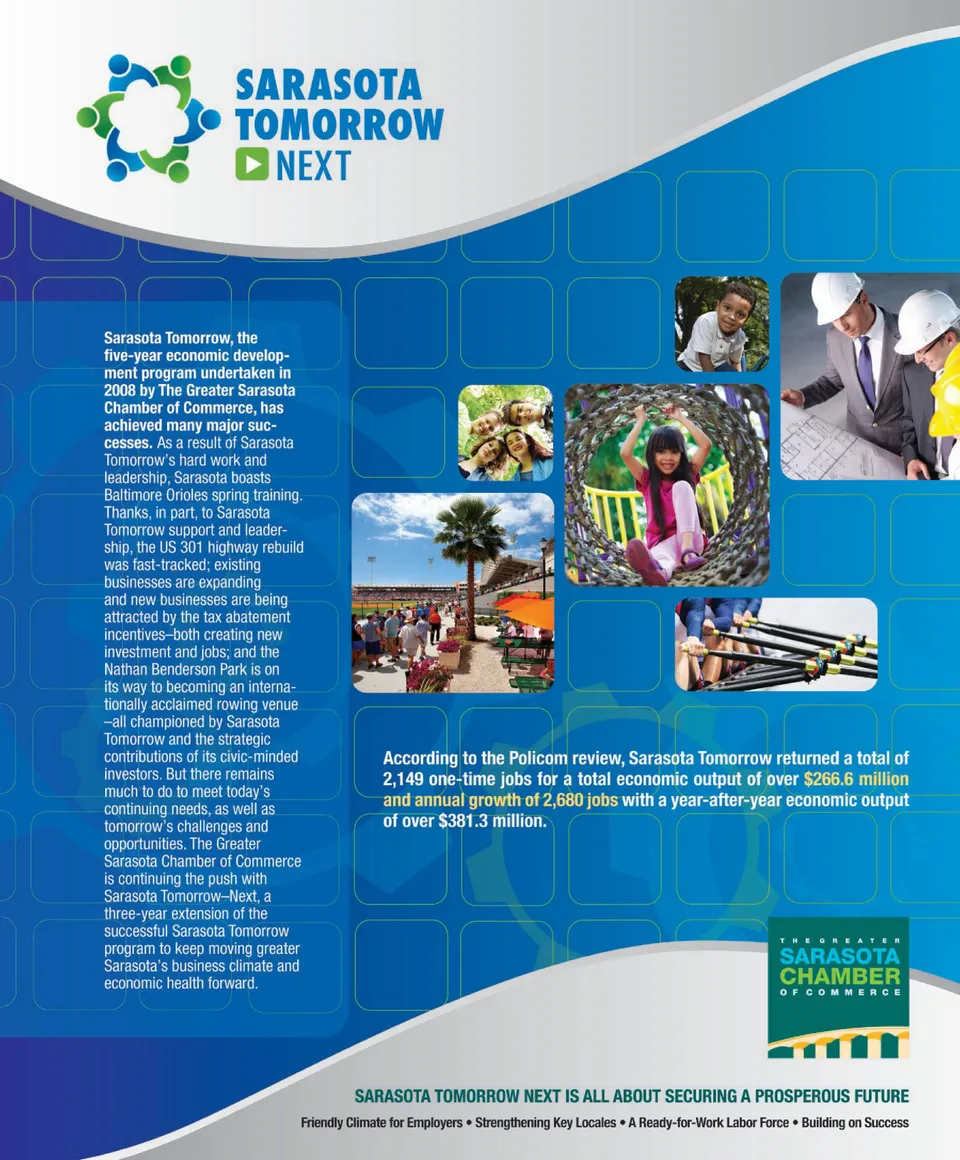 SARASOTA
TOMORROW
NEXT

Sarasota Tomorrow, the five-year economic development program undertaken in 2008 by The Greater Sarasota Chamber of Commerce, has achieved many major successes. As a result of Sarasota Tomorrow's hard work and leadership, Sarasota boasts Baltimore Orioles spring training. Thanks, in part, to Sarasota Tomorrow support and leadership, the US 301 highway rebuild was fast-tracked; existing businesses are expanding and new businesses are being attracted by the tax abatement incentives–both creating new investment and jobs; and the Nathan Benderson Park is on its way to becoming an internationally acclaimed rowing venue –all championed by Sarasota Tomorrow and the strategic contributions of its civic-minded investors. But there remains much to do to meet today's continuing needs, as well as tomorrow's challenges and opportunities. The Greater Sarasota Chamber of Commerce is continuing the push with Sarasota Tomorrow–Next, a three-year extension of the successful Sarasota Tomorrow program to keep moving greater Sarasota's business climate and economic health forward.

According to the Policom review, Sarasota Tomorrow returned a total of 2,149 one-time jobs for a total economic output of over $266.6 million and annual growth of 2,680 jobs with a year-after-year economic output of over $381.3 million.

THE GREATER
SARASOTA
CHAMBER
OF COMMERCE

SARASOTA TOMORROW NEXT IS ALL ABOUT SECURING A PROSPEROUS FUTURE

Friendly Climate for Employers • Strengthening Key Locales • A Ready-for-Work Labor Force • Building on Success